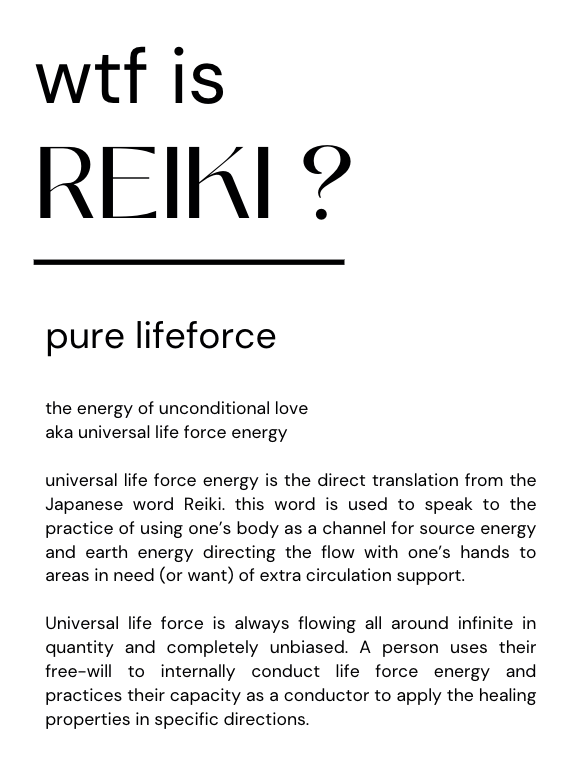 wtf is
REIKI ?

pure lifeforce

the energy of unconditional love
aka universal life force energy

universal life force energy is the direct translation from the Japanese word Reiki. this word is used to speak to the practice of using one's body as a channel for source energy and earth energy directing the flow with one's hands to areas in need (or want) of extra circulation support.

Universal life force is always flowing all around infinite in quantity and completely unbiased. A person uses their free-will to internally conduct life force energy and practices their capacity as a conductor to apply the healing properties in specific directions.